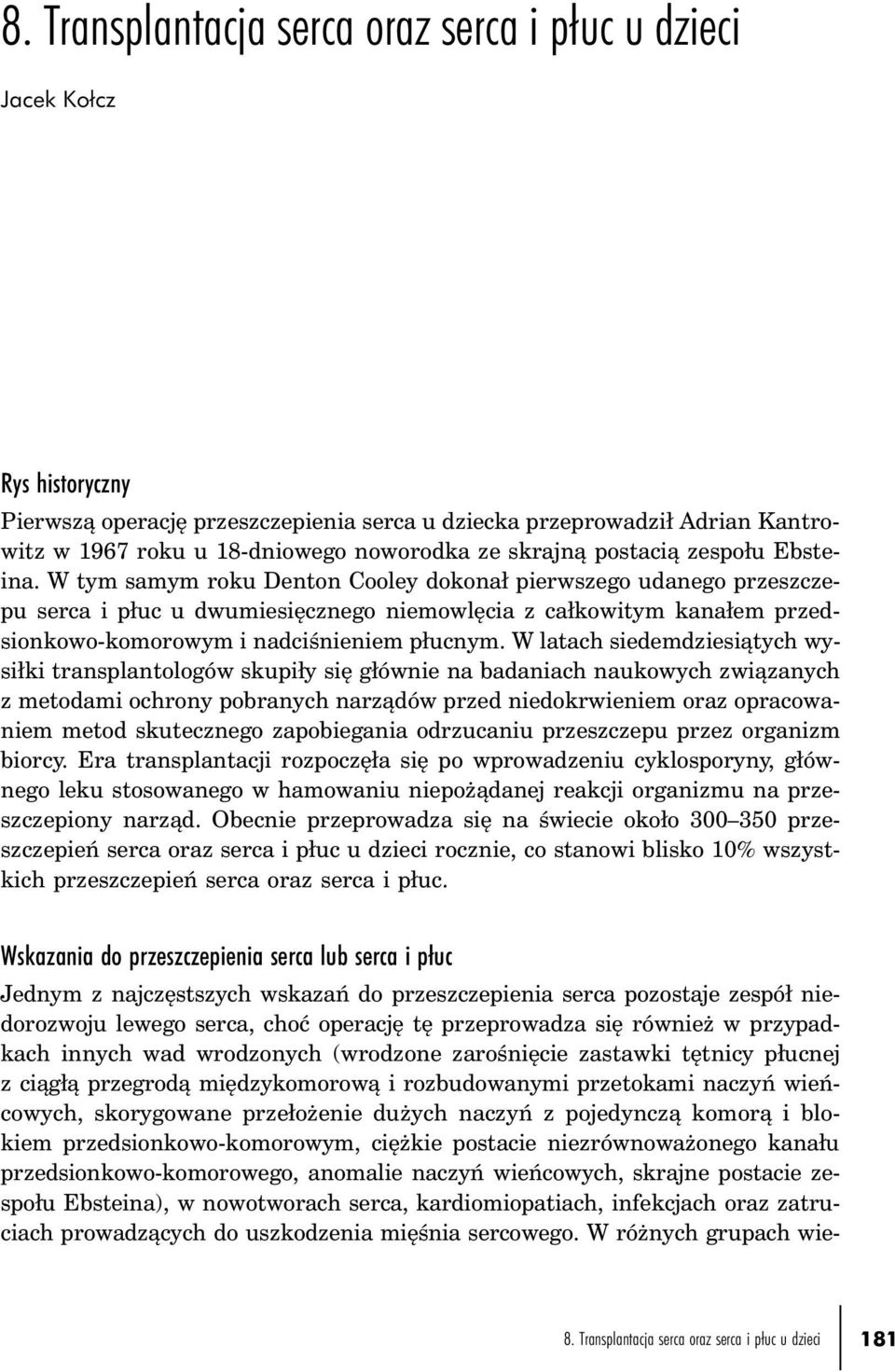 8. Transplantacja serca oraz serca i płuc u dzieci

Jacek Kołcz

Rys historyczny

Pierwszą operację przeszczepienia serca u dziecka przeprowadził Adrian Kantrowitz w 1967 roku u 18-dniowego noworodka ze skrajną postacią zespołu Ebsteina. W tym samym roku Denton Cooley dokonał pierwszego udanego przeszczepu serca i płuc u dwumiesięcznego niemowlęcia z całkowitym kanałem przedsionkowo-komorowym i nadciśnieniem płucnym. W latach siedemdziesiątych wysiłki transplantologów skupiły się głównie na badaniach naukowych związanych z metodami ochrony pobranych narządów przed niedokrwieniem oraz opracowaniem metod skutecznego zapobiegania odrzucaniu przeszczepu przez organizm biorcy. Era transplantacji rozpoczęła się po wprowadzeniu cyklosporyny, głównego leku stosowanego w hamowaniu niepożądanej reakcji organizmu na przeszczepiony narząd. Obecnie przeprowadza się na świecie około 300–350 przeszczepień serca oraz serca i płuc u dzieci rocznie, co stanowi blisko 10% wszystkich przeszczepień serca oraz serca i płuc.

Wskazania do przeszczepienia serca lub serca i płuc

Jednym z najczęstszych wskazań do przeszczepienia serca pozostaje zespół niedorozwoju lewego serca, choć operację tę przeprowadza się również w przypadkach innych wad wrodzonych (wrodzone zarośnięcie zastawki tętnicy płucnej z ciągłą przegrodą międzykomorową i rozbudowanymi przetokami naczyń wieńcowych, skorygowane przełożenie dużych naczyń z pojedynczą komorą i blokiem przedsionkowo-komorowym, ciężkie postacie niezrównoważonego kanału przedsionkowo-komorowego, anomalie naczyń wieńcowych, skrajne postacie zespołu Ebsteina), w nowotworach serca, kardiomiopatiach, infekcjach oraz zatruciach prowadzących do uszkodzenia mięśnia sercowego. W różnych grupach wie-

8. Transplantacja serca oraz serca i płuc u dzieci 181